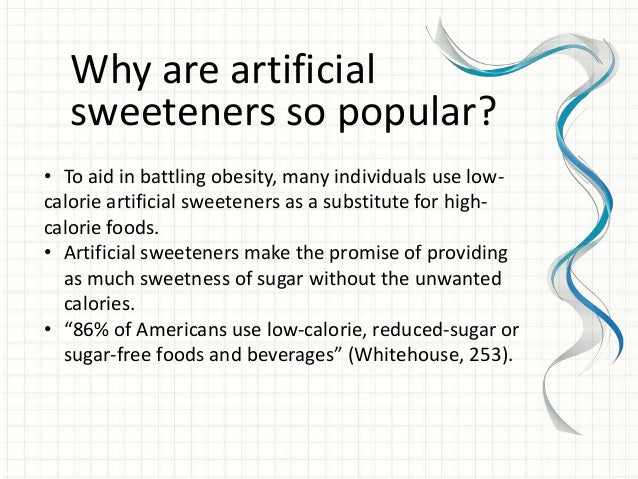 Why are artificial sweeteners so popular?

• To aid in battling obesity, many individuals use low-calorie artificial sweeteners as a substitute for high-calorie foods.
• Artificial sweeteners make the promise of providing as much sweetness of sugar without the unwanted calories.
• “86% of Americans use low-calorie, reduced-sugar or sugar-free foods and beverages” (Whitehouse, 253).